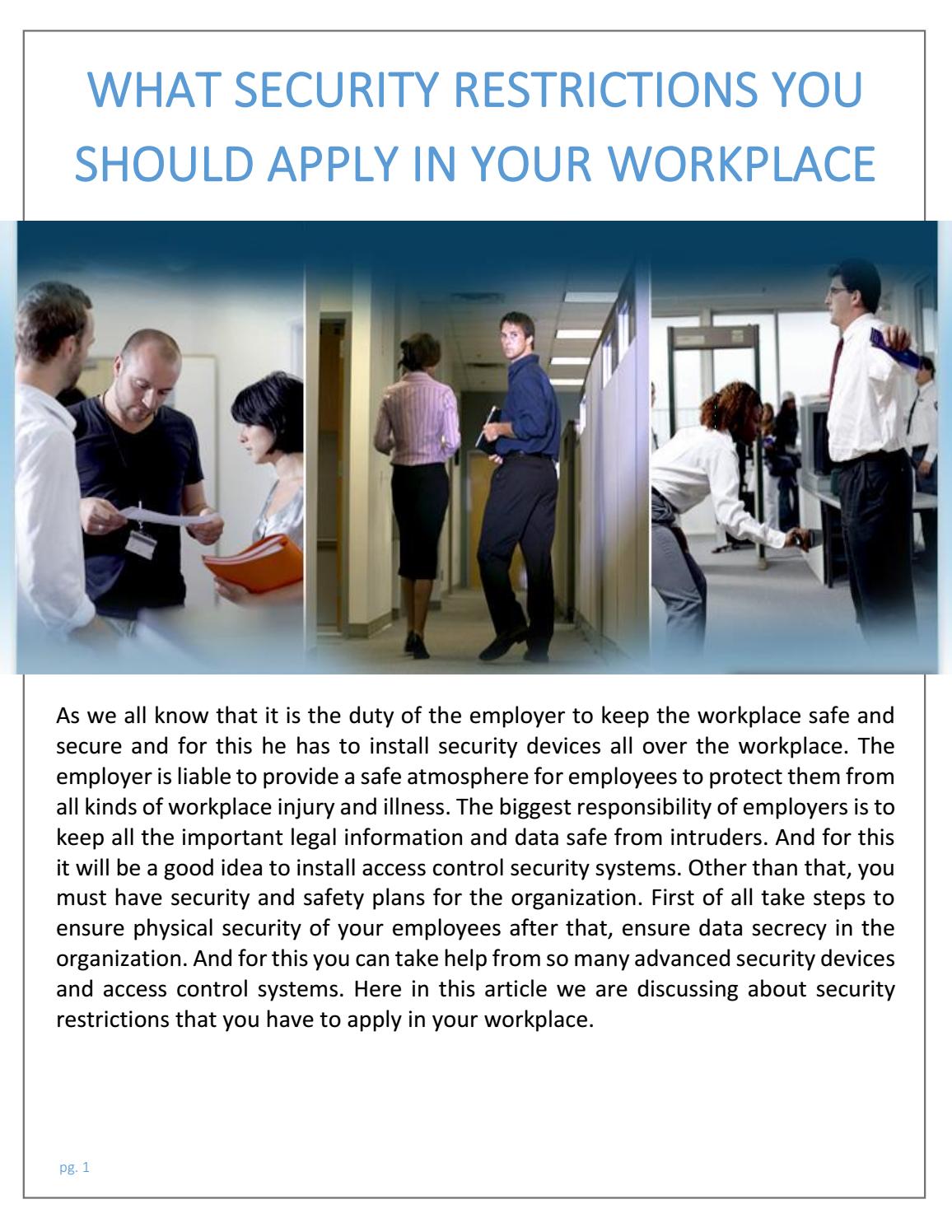 WHAT SECURITY RESTRICTIONS YOU SHOULD APPLY IN YOUR WORKPLACE

As we all know that it is the duty of the employer to keep the workplace safe and secure and for this he has to install security devices all over the workplace. The employer is liable to provide a safe atmosphere for employees to protect them from all kinds of workplace injury and illness. The biggest responsibility of employers is to keep all the important legal information and data safe from intruders. And for this it will be a good idea to install access control security systems. Other than that, you must have security and safety plans for the organization. First of all take steps to ensure physical security of your employees after that, ensure data secrecy in the organization. And for this you can take help from so many advanced security devices and access control systems. Here in this article we are discussing about security restrictions that you have to apply in your workplace.

pg. 1